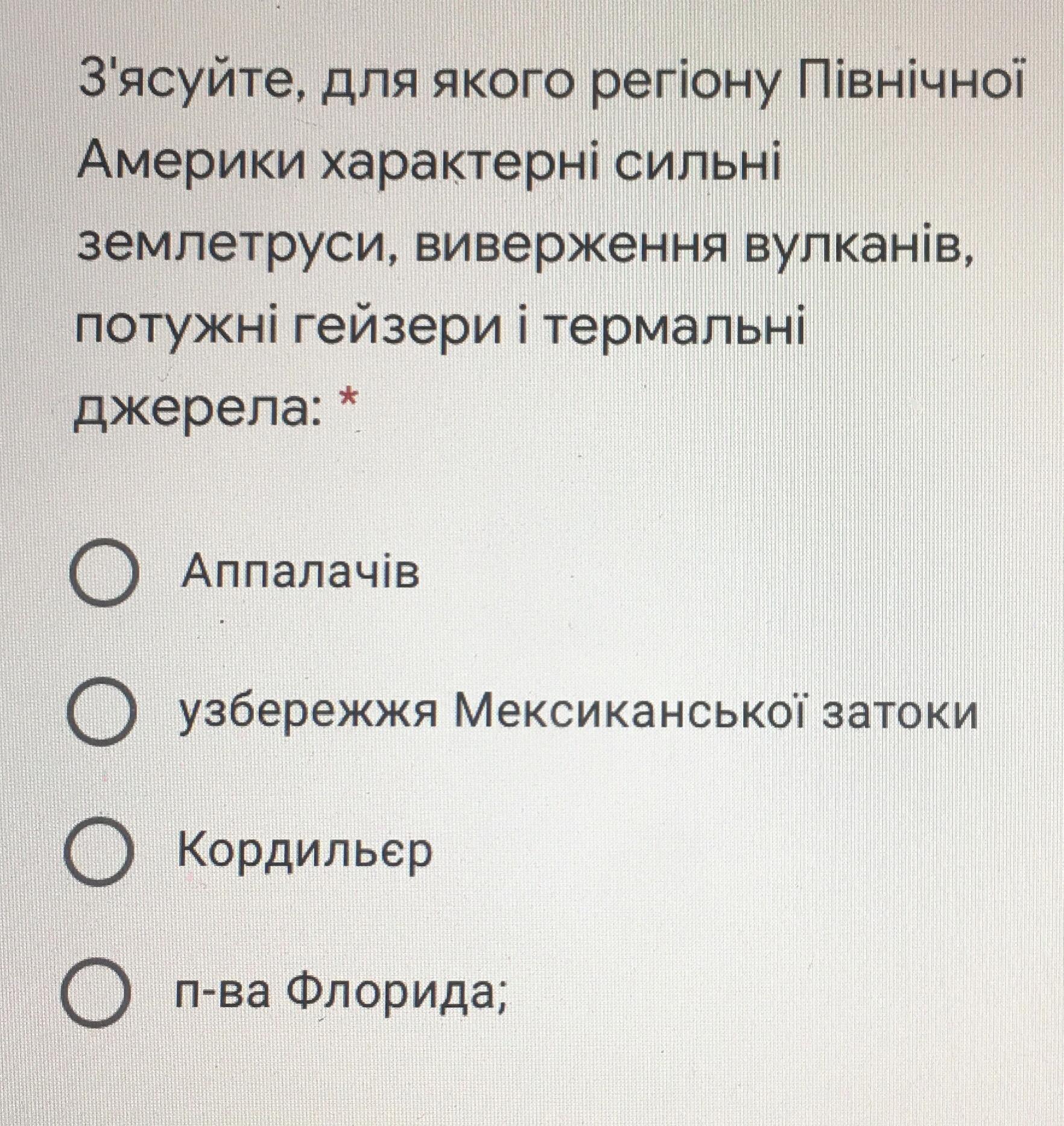 З'ясуйте, для якого регіону Північної Америки характерні сильні землетруси, виверження вулканів, потужні гейзери і термальні джерела: *

Аппалачів

узбережжя Мексиканської затоки

Кордильєр

п-ва Флорида;